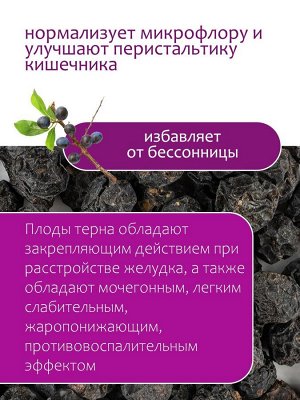 нормализует микрофлору и улучшают перистальтику кишечника

избавляет от бессонницы

Плоды терна обладают закрепляющим действием при расстройстве желудка, а также обладают мочегонным, легким слабительным, жаропонижающим, противовоспалительным эффектом